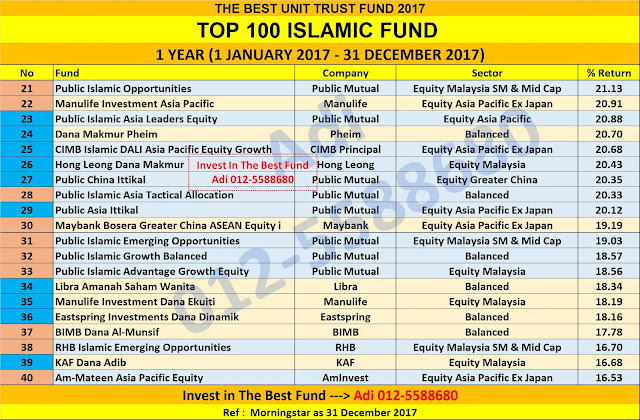 THE BEST UNIT TRUST FUND 2017

TOP 100 ISLAMIC FUND

1 YEAR (1 JANUARY 2017 - 31 DECEMBER 2017)

| No | Fund | Company | Sector | % Return |
|---|---|---|---|---|
| 21 | Public Islamic Opportunities | Public Mutual | Equity Malaysia SM & Mid Cap | 21.13 |
| 22 | Manulife Investment Asia Pacific | Manulife | Equity Asia Pacific Ex Japan | 20.91 |
| 23 | Public Islamic Asia Leaders Equity | Public Mutual | Equity Asia Pacific | 20.88 |
| 24 | Dana Makmur Pheim | Pheim | Balanced | 20.70 |
| 25 | CIMB Islamic DALI Asia Pacific Equity Growth | CIMB Principal | Equity Asia Pacific Ex Japan | 20.68 |
| 26 | Hong Leong Dana Makmur | Hong Leong | Equity Malaysia | 20.43 |
| 27 | Public China Ittikal | Public Mutual | Equity Greater China | 20.35 |
| 28 | Public Islamic Asia Tactical Allocation | Public Mutual | Balanced | 20.33 |
| 29 | Public Asia Ittikal | Public Mutual | Equity Asia Pacific Ex Japan | 20.12 |
| 30 | Maybank Bosera Greater China ASEAN Equity i | Maybank | Equity Asia Pacific Ex Japan | 19.19 |
| 31 | Public Islamic Emerging Opportunities | Public Mutual | Equity Malaysia SM & Mid Cap | 19.03 |
| 32 | Public Islamic Growth Balanced | Public Mutual | Balanced | 18.57 |
| 33 | Public Islamic Advantage Growth Equity | Public Mutual | Equity Malaysia | 18.56 |
| 34 | Libra Amanah Saham Wanita | Libra | Balanced | 18.34 |
| 35 | Manulife Investment Dana Ekuiti | Manulife | Equity Malaysia | 18.19 |
| 36 | Eastspring Investments Dana Dinamik | Eastspring | Balanced | 18.16 |
| 37 | BIMB Dana Al-Munsif | BIMB | Balanced | 17.78 |
| 38 | RHB Islamic Emerging Opportunities | RHB | Equity Malaysia SM & Mid Cap | 16.70 |
| 39 | KAF Dana Adib | KAF | Equity Malaysia | 16.68 |
| 40 | Am-Mateen Asia Pacific Equity | AmInvest | Equity Asia Pacific Ex Japan | 16.53 |

Invest In The Best Fund
Adi 012-5588680

Invest in The Best Fund ---> Adi 012-5588680

Ref : Morningstar as 31 December 2017

Adi 012-5588680